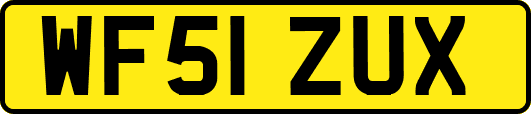 WF51 ZUX